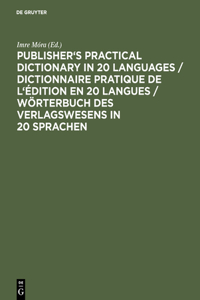 DE GRUYTER

Imre Móra (Ed.)

PUBLISHER'S PRACTICAL DICTIONARY IN 20 LANGUAGES / DICTIONNAIRE PRATIQUE DE L'ÉDITION EN 20 LANGUES / WÖRTERBUCH DES VERLAGSWESENS IN 20 SPRACHEN

DE G